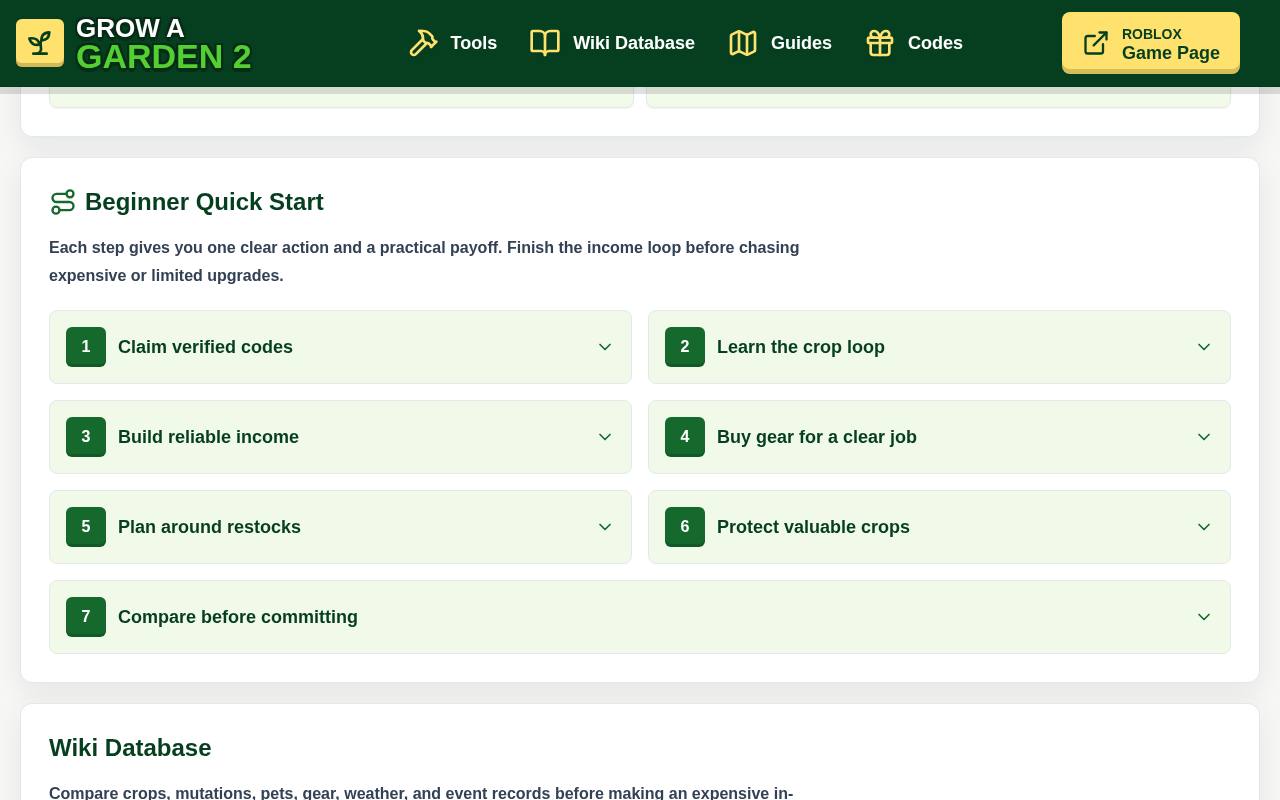 GROW A
GARDEN 2

Tools Wiki Database Guides Codes

ROBLOX
Game Page

Beginner Quick Start

Each step gives you one clear action and a practical payoff. Finish the income loop before chasing expensive or limited upgrades.

1 Claim verified codes

2 Learn the crop loop

3 Build reliable income

4 Buy gear for a clear job

5 Plan around restocks

6 Protect valuable crops

7 Compare before committing

Wiki Database

Compare crops, mutations, pets, gear, weather, and event records before making an expensive in-